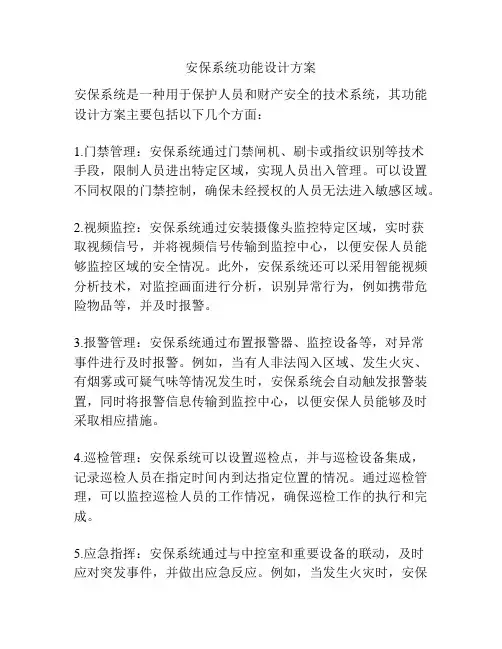 安保系统功能设计方案

安保系统是一种用于保护人员和财产安全的技术系统，其功能设计方案主要包括以下几个方面：

1.门禁管理：安保系统通过门禁闸机、刷卡或指纹识别等技术手段，限制人员进出特定区域，实现人员出入管理。可以设置不同权限的门禁控制，确保未经授权的人员无法进入敏感区域。

2.视频监控：安保系统通过安装摄像头监控特定区域，实时获取视频信号，并将视频信号传输到监控中心，以便安保人员能够监控区域的安全情况。此外，安保系统还可以采用智能视频分析技术，对监控画面进行分析，识别异常行为，例如携带危险物品等，并及时报警。

3.报警管理：安保系统通过布置报警器、监控设备等，对异常事件进行及时报警。例如，当有人非法闯入区域、发生火灾、有烟雾或可疑气味等情况发生时，安保系统会自动触发报警装置，同时将报警信息传输到监控中心，以便安保人员能够及时采取相应措施。

4.巡检管理：安保系统可以设置巡检点，并与巡检设备集成，记录巡检人员在指定时间内到达指定位置的情况。通过巡检管理，可以监控巡检人员的工作情况，确保巡检工作的执行和完成。

5.应急指挥：安保系统通过与中控室和重要设备的联动，及时应对突发事件，并做出应急反应。例如，当发生火灾时，安保